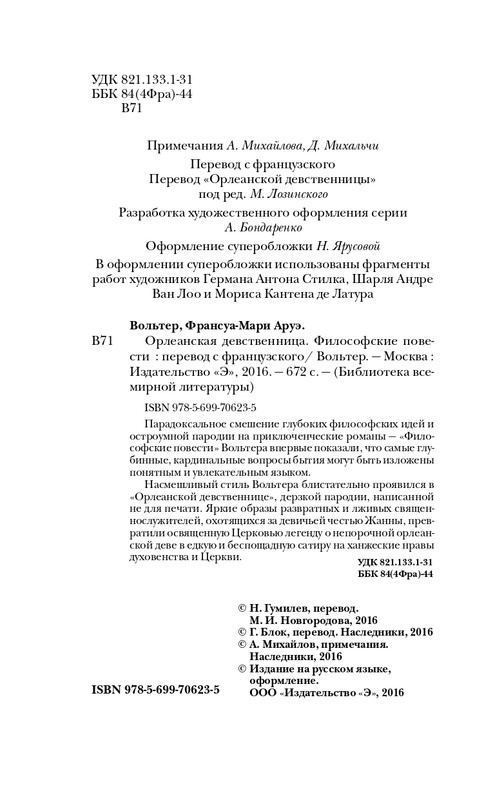 УДК 821.133.1-31
ББК 84(4Фра)-44
В71

Примечания А. Михайлова, Д. Михальчи

Перевод с французского
Перевод «Орлеанской девственницы»
под ред. М. Лозинского

Разработка художественного оформления серии
А. Бондаренко

Оформление суперобложки Н. Ярусовой

В оформлении суперобложки использованы фрагменты работ художников Германа Антона Стилка, Шарля Андре Ван Лоо и Мориса Кантена де Латура

Вольтер, Франсуа-Мари Аруэ.
В71 Орлеанская девственница. Философские повести : перевод с французского/ Вольтер. — Москва : Издательство «Э», 2016. — 672 с. — (Библиотека всемирной литературы)

ISBN 978-5-699-70623-5

Парадоксальное смешение глубоких философских идей и остроумной пародии на приключенческие романы — «Философские повести» Вольтера впервые показали, что самые глубинные, кардинальные вопросы бытия могут быть изложены понятным и увлекательным языком.

Насмешливый стиль Вольтера блистательно проявился в «Орлеанской девственнице», дерзкой пародии, написанной не для печати. Яркие образы развратных и лживых священнослужителей, охотящихся за девичьей честью Жанны, превратили освященную Церковью легенду о непорочной орлеанской деве в едкую и беспощадную сатиру на ханжеские нравы духовенства и Церкви.

УДК 821.133.1-31
ББК 84(4Фра)-44

© Н. Гумилев, перевод. М. И. Новгородова, 2016
© Г. Блок, перевод. Наследники, 2016
© А. Михайлов, примечания. Наследники, 2016
© Издание на русском языке, оформление. ООО «Издательство «Э», 2016

ISBN 978-5-699-70623-5